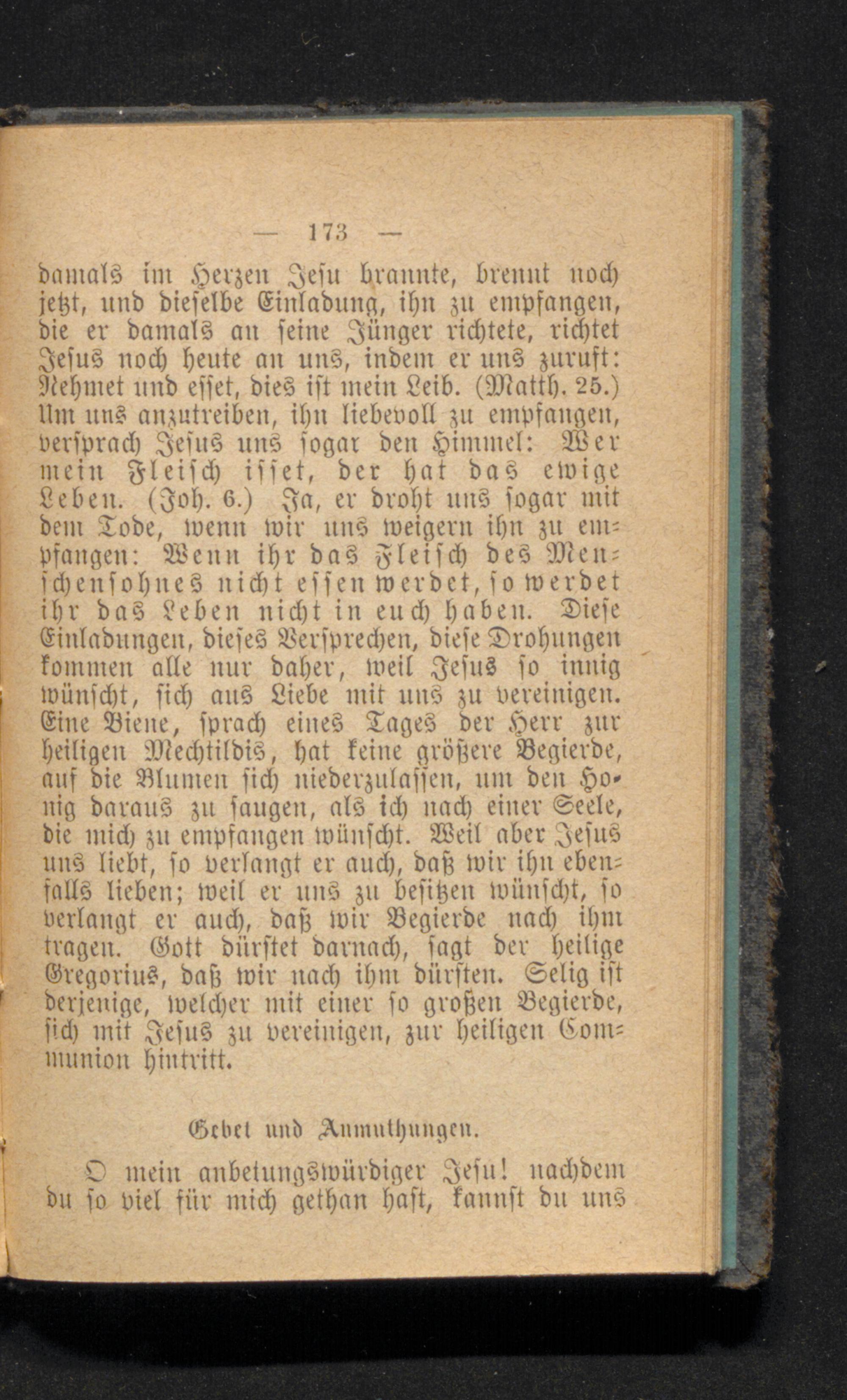 — 173 —

damals im Herzen Jesu brannte, brennt noch jetzt, und dieselbe Einladung, ihn zu empfangen, die er damals an seine Jünger richtete, richtet Jesus noch heute an uns, indem er uns zuruft: Nehmet und esset, dies ist mein Leib. (Matth. 25.) Um uns anzutreiben, ihn liebevoll zu empfangen, versprach Jesus uns sogar den Himmel: Wer mein Fleisch isset, der hat das ewige Leben. (Joh. 6.) Ja, er droht uns sogar mit dem Tode, wenn wir uns weigern ihn zu empfangen: Wenn ihr das Fleisch des Menschensohnes nicht essen werdet, so werdet ihr das Leben nicht in euch haben. Diese Einladungen, dieses Versprechen, diese Drohungen kommen alle nur daher, weil Jesus so innig wünscht, sich aus Liebe mit uns zu vereinigen. Eine Biene, sprach eines Tages der Herr zur heiligen Mechtildis, hat keine größere Begierde, auf die Blumen sich niederzulassen, um den Honig daraus zu saugen, als ich nach einer Seele, die mich zu empfangen wünscht. Weil aber Jesus uns liebt, so verlangt er auch, daß wir ihn ebenfalls lieben; weil er uns zu besitzen wünscht, so verlangt er auch, daß wir Begierde nach ihm tragen. Gott dürstet darnach, sagt der heilige Gregorius, daß wir nach ihm dürsten. Selig ist derjenige, welcher mit einer so großen Begierde, sich mit Jesus zu vereinigen, zur heiligen Communion hintritt.

Gebet und Anmuthungen.

O mein anbetungswürdiger Jesu! nachdem du so viel für mich gethan hast, kannst du uns